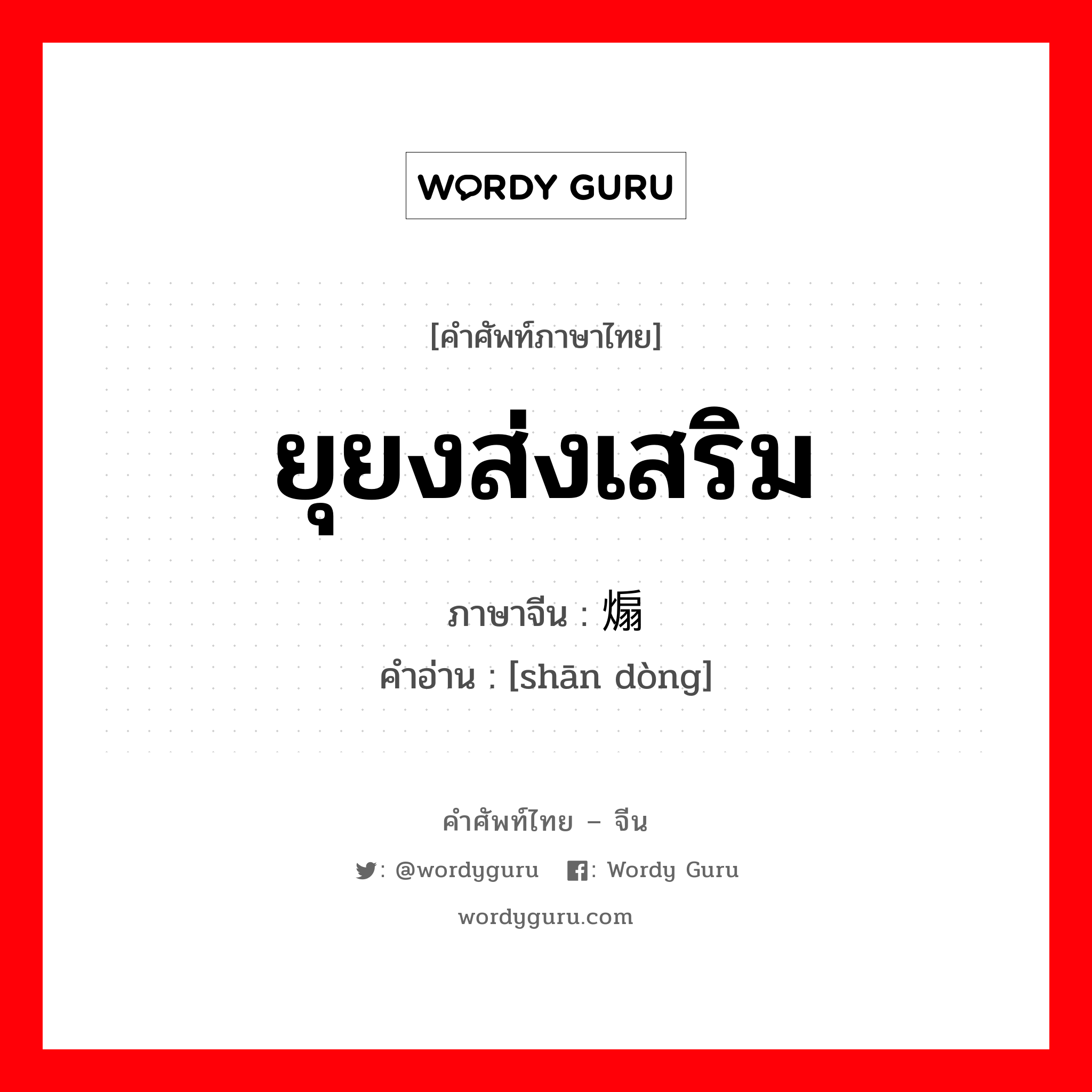 WORDY GURU

[คำศัพท์ภาษาไทย]

ยุยงส่งเสริม

ภาษาจีน : 煽

คำอ่าน : [shān dòng]

คำศัพท์ไทย – จีน

: @wordyguru : Wordy Guru

wordyguru.com